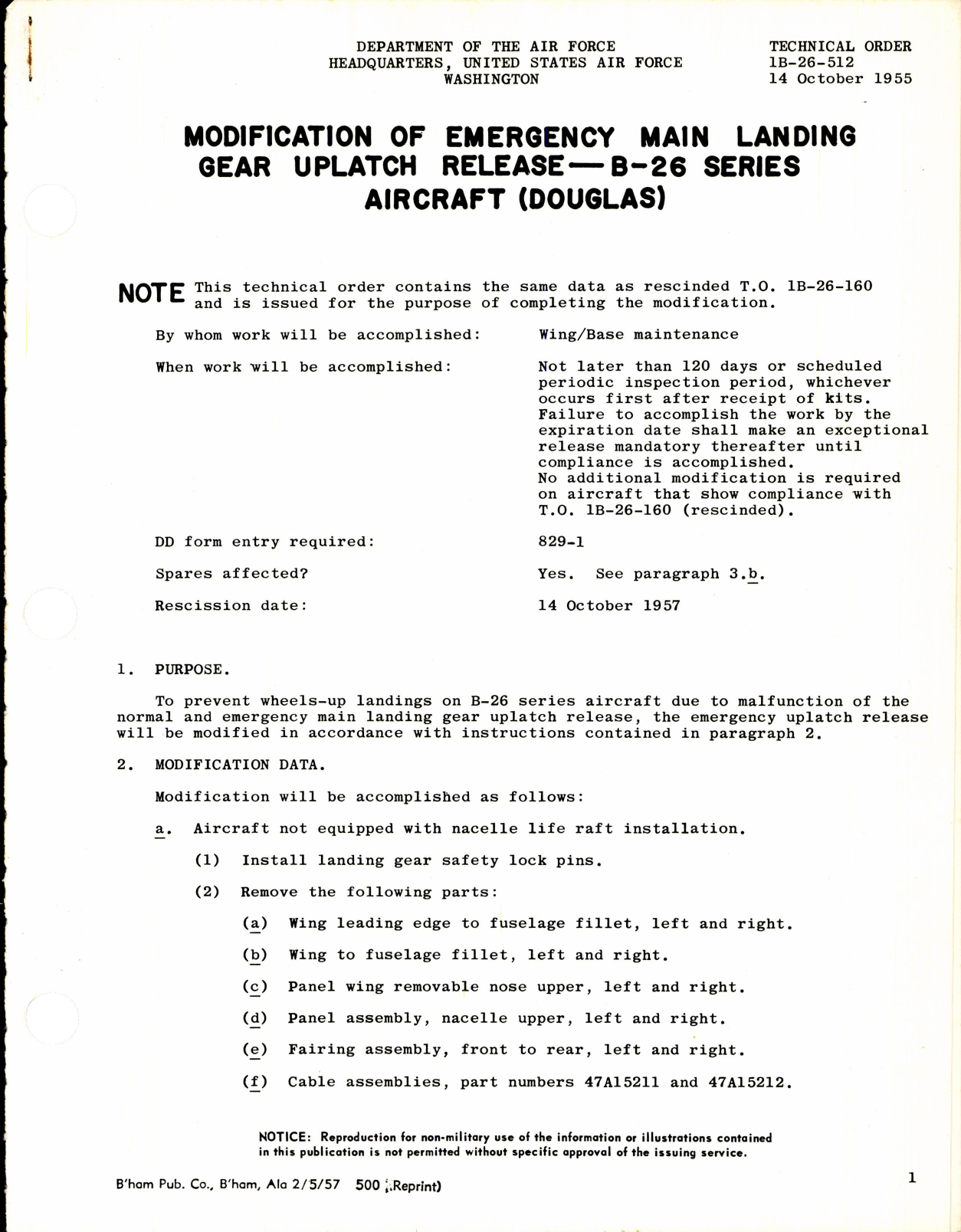 DEPARTMENT OF THE AIR FORCE
HEADQUARTERS, UNITED STATES AIR FORCE
WASHINGTON

TECHNICAL ORDER
1B-26-512
14 October 1955

MODIFICATION OF EMERGENCY MAIN LANDING GEAR UPLATCH RELEASE—B-26 SERIES AIRCRAFT (DOUGLAS)

NOTE This technical order contains the same data as rescinded T.O. 1B-26-160 and is issued for the purpose of completing the modification.

By whom work will be accomplished: Wing/Base maintenance

When work will be accomplished: Not later than 120 days or scheduled periodic inspection period, whichever occurs first after receipt of kits. Failure to accomplish the work by the expiration date shall make an exceptional release mandatory thereafter until compliance is accomplished. No additional modification is required on aircraft that show compliance with T.O. 1B-26-160 (rescinded).

DD form entry required: 829-1

Spares affected? Yes. See paragraph 3.b.

Rescission date: 14 October 1957

1. PURPOSE.

To prevent wheels-up landings on B-26 series aircraft due to malfunction of the normal and emergency main landing gear uplatch release, the emergency uplatch release will be modified in accordance with instructions contained in paragraph 2.

2. MODIFICATION DATA.

Modification will be accomplished as follows:

a. Aircraft not equipped with nacelle life raft installation.

(1) Install landing gear safety lock pins.

(2) Remove the following parts:

(a) Wing leading edge to fuselage fillet, left and right.

(b) Wing to fuselage fillet, left and right.

(c) Panel wing removable nose upper, left and right.

(d) Panel assembly, nacelle upper, left and right.

(e) Fairing assembly, front to rear, left and right.

(f) Cable assemblies, part numbers 47A15211 and 47A15212.

NOTICE: Reproduction for non-military use of the information or illustrations contained in this publication is not permitted without specific approval of the issuing service.

B'ham Pub. Co., B'ham, Ala 2/5/57 500 (Reprint)

1